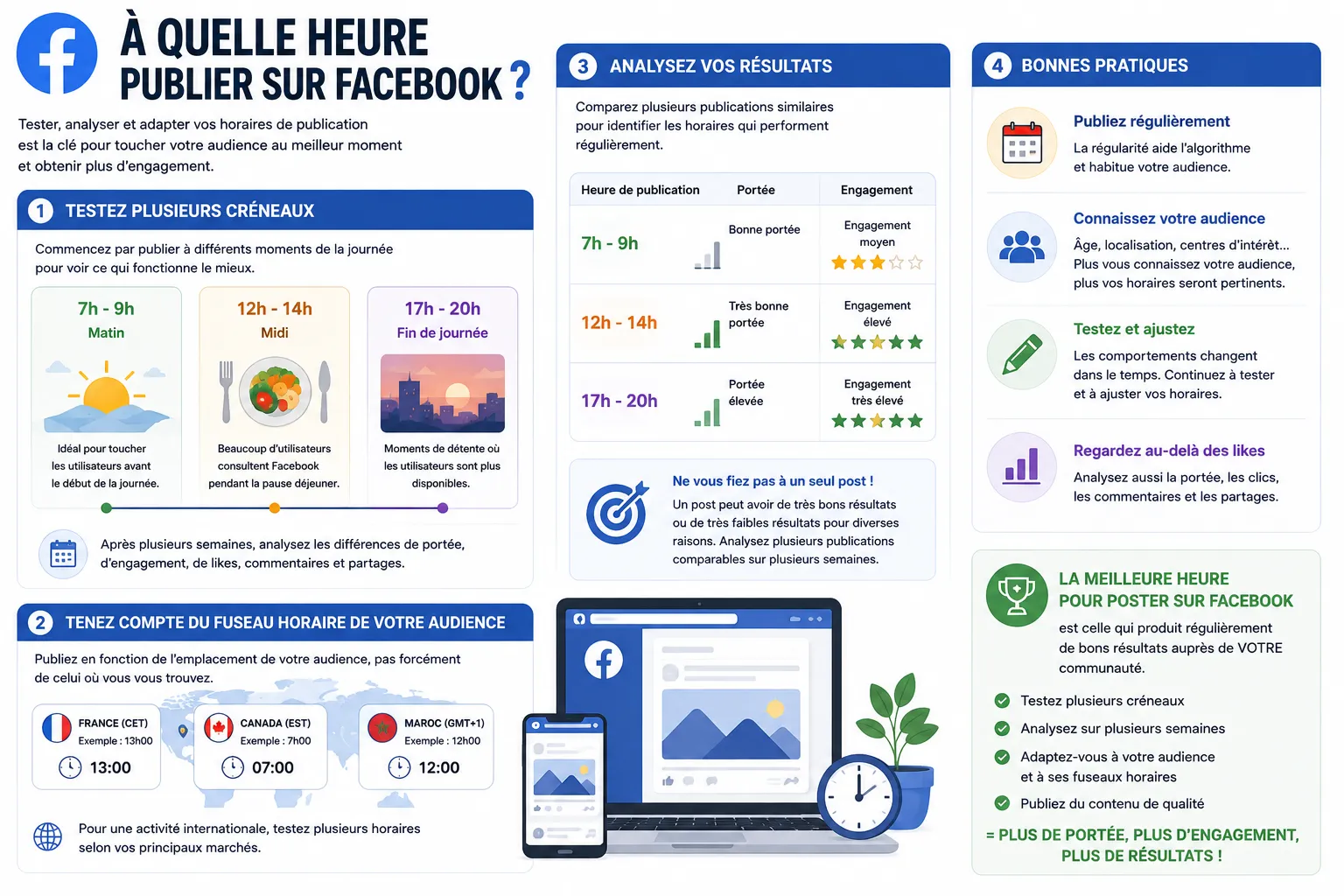 À QUELLE HEURE PUBLIER SUR FACEBOOK ?

Tester, analyser et adapter vos horaires de publication est la clé pour toucher votre audience au meilleur moment et obtenir plus d'engagement.

1 TESTEZ PLUSIEURS CRÉNEAUX

Commencez par publier à différents moments de la journée pour voir ce qui fonctionne le mieux.

7h - 9h
Matin
Idéal pour toucher les utilisateurs avant le début de la journée.

12h - 14h
Midi
Beaucoup d'utilisateurs consultent Facebook pendant la pause déjeuner.

17h - 20h
Fin de journée
Moments de détente où les utilisateurs sont plus disponibles.

Après plusieurs semaines, analysez les différences de portée, d'engagement, de likes, commentaires et partages.

2 TENEZ COMPTE DU FUSEAU HORAIRE DE VOTRE AUDIENCE

Publiez en fonction de l'emplacement de votre audience, pas forcément de celui où vous vous trouvez.

FRANCE (CET)
Exemple : 13h00
13:00

CANADA (EST)
Exemple : 7h00
07:00

MAROC (GMT+1)
Exemple : 12h00
12:00

Pour une activité internationale, testez plusieurs horaires selon vos principaux marchés.

3 ANALYSEZ VOS RÉSULTATS

Comparez plusieurs publications similaires pour identifier les horaires qui performent régulièrement.

| Heure de publication | Portée | Engagement |
|---|---|---|
| 7h - 9h | Bonne portée | Engagement moyen |
| 12h - 14h | Très bonne portée | Engagement élevé |
| 17h - 20h | Portée élevée | Engagement très élevé |

Ne vous fiez pas à un seul post !
Un post peut avoir de très bons résultats ou de très faibles résultats pour diverses raisons. Analysez plusieurs publications comparables sur plusieurs semaines.

4 BONNES PRATIQUES

Publiez régulièrement
La régularité aide l'algorithme et habitue votre audience.

Connaissez votre audience
Âge, localisation, centres d'intérêt… Plus vous connaissez votre audience, plus vos horaires seront pertinents.

Testez et ajustez
Les comportements changent dans le temps. Continuez à tester et à ajuster vos horaires.

Regardez au-delà des likes
Analysez aussi la portée, les clics, les commentaires et les partages.

LA MEILLEURE HEURE POUR POSTER SUR FACEBOOK
est celle qui produit régulièrement de bons résultats auprès de VOTRE communauté.

Testez plusieurs créneaux
Analysez sur plusieurs semaines
Adaptez-vous à votre audience et à ses fuseaux horaires
Publiez du contenu de qualité

= PLUS DE PORTÉE, PLUS D'ENGAGEMENT, PLUS DE RÉSULTATS !